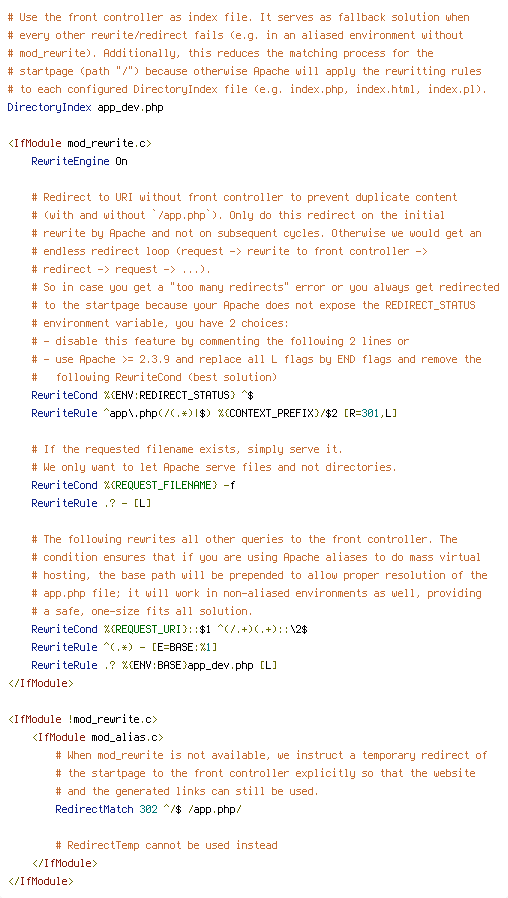 # Use the front controller as index file. It serves as fallback solution when
# every other rewrite/redirect fails (e.g. in an aliased environment without
# mod_rewrite). Additionally, this reduces the matching process for the
# startpage (path "/") because otherwise Apache will apply the rewritting rules
# to each configured DirectoryIndex file (e.g. index.php, index.html, index.pl).
DirectoryIndex app_dev.php

<IfModule mod_rewrite.c>
    RewriteEngine On

    # Redirect to URI without front controller to prevent duplicate content
    # (with and without `/app.php`). Only do this redirect on the initial
    # rewrite by Apache and not on subsequent cycles. Otherwise we would get an
    # endless redirect loop (request -> rewrite to front controller ->
    # redirect -> request -> ...).
    # So in case you get a "too many redirects" error or you always get redirected
    # to the startpage because your Apache does not expose the REDIRECT_STATUS
    # environment variable, you have 2 choices:
    # - disable this feature by commenting the following 2 lines or
    # - use Apache >= 2.3.9 and replace all L flags by END flags and remove the
    #   following RewriteCond (best solution)
    RewriteCond %{ENV:REDIRECT_STATUS} ^$
    RewriteRule ^app\.php(/(.*)|$) %{CONTEXT_PREFIX}/$2 [R=301,L]

    # If the requested filename exists, simply serve it.
    # We only want to let Apache serve files and not directories.
    RewriteCond %{REQUEST_FILENAME} -f
    RewriteRule .? - [L]

    # The following rewrites all other queries to the front controller. The
    # condition ensures that if you are using Apache aliases to do mass virtual
    # hosting, the base path will be prepended to allow proper resolution of the
    # app.php file; it will work in non-aliased environments as well, providing
    # a safe, one-size fits all solution.
    RewriteCond %{REQUEST_URI}::$1 ^(/.+)(.+)::\2$
    RewriteRule ^(.*) - [E=BASE:%1]
    RewriteRule .? %{ENV:BASE}app_dev.php [L]
</IfModule>

<IfModule !mod_rewrite.c>
    <IfModule mod_alias.c>
        # When mod_rewrite is not available, we instruct a temporary redirect of
        # the startpage to the front controller explicitly so that the website
        # and the generated links can still be used.
        RedirectMatch 302 ^/$ /app.php/

        # RedirectTemp cannot be used instead
    </IfModule>
</IfModule>